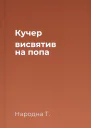 Кучер висвятив на попа

Народна Т.